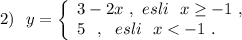 2) $y = \begin{cases} 3 - 2x \ , \ esli \ \ x \geq -1 \ , \\ 5 \ \ , \ \ esli \ \ x < -1 \ . \end{cases}$